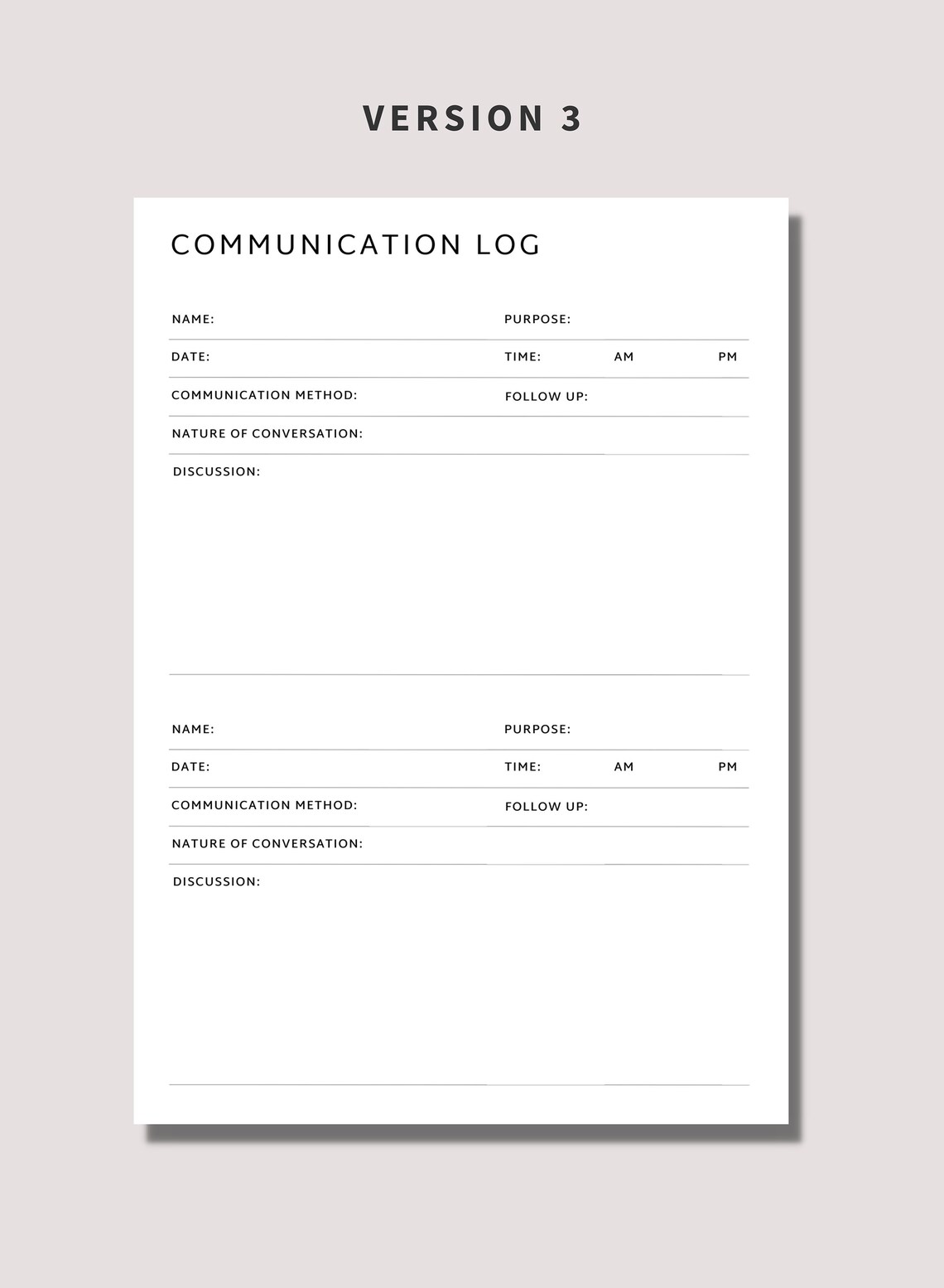 VERSION 3

COMMUNICATION LOG

NAME: PURPOSE:

DATE: TIME: AM PM

COMMUNICATION METHOD: FOLLOW UP:

NATURE OF CONVERSATION:

DISCUSSION:

NAME: PURPOSE:

DATE: TIME: AM PM

COMMUNICATION METHOD: FOLLOW UP:

NATURE OF CONVERSATION:

DISCUSSION: